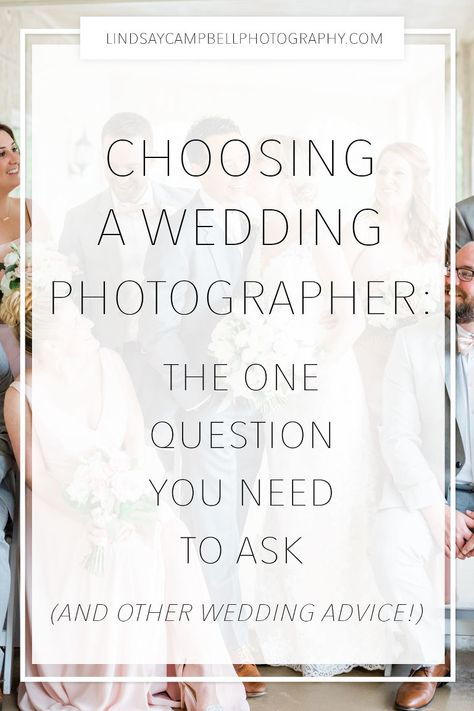 LINDSAYCAMPBELLPHOTOGRAPHY.COM

CHOOSING A WEDDING PHOTOGRAPHER:

THE ONE QUESTION YOU NEED TO ASK

(AND OTHER WEDDING ADVICE!)